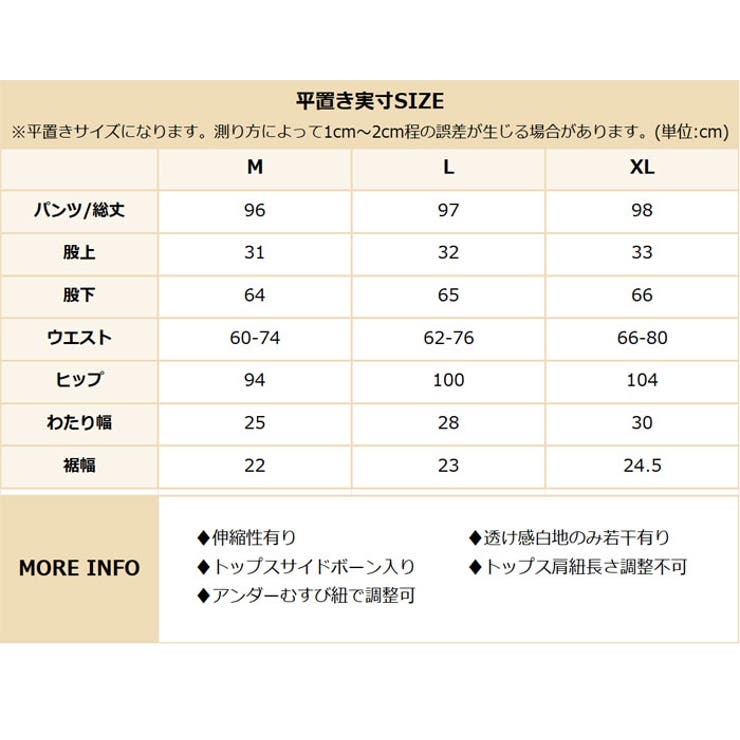 平置き実寸SIZE

※平置きサイズになります。測り方によって1cm～2cm程の誤差が生じる場合があります。(単位:cm)

| | M | L | XL |
|---|---|---|---|
| パンツ/総丈 | 96 | 97 | 98 |
| 股上 | 31 | 32 | 33 |
| 股下 | 64 | 65 | 66 |
| ウエスト | 60-74 | 62-76 | 66-80 |
| ヒップ | 94 | 100 | 104 |
| わたり幅 | 25 | 28 | 30 |
| 裾幅 | 22 | 23 | 24.5 |

MORE INFO

◆伸縮性有り
◆トップスサイドボーン入り
◆アンダーむすび紐で調整可
◆透け感白地のみ若干有り
◆トップス肩紐長さ調整不可